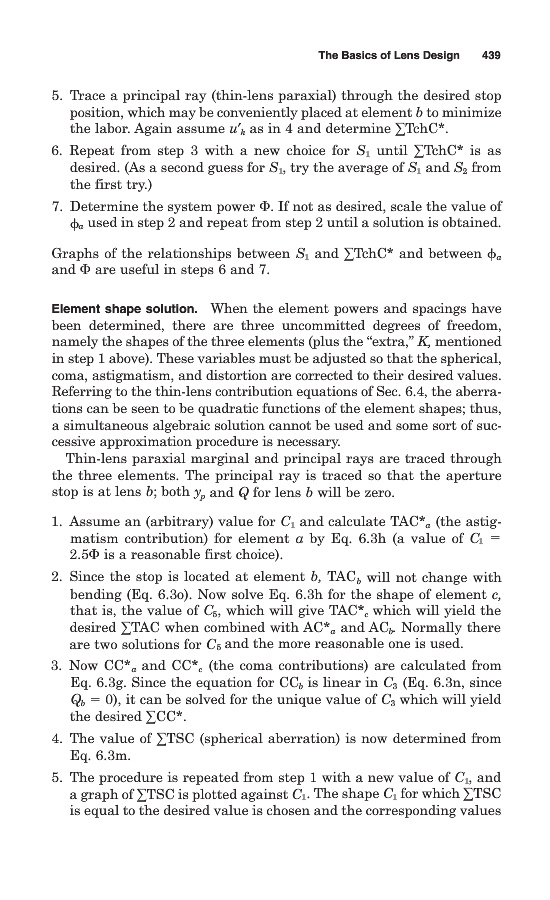 The Basics of Lens Design 439

5. Trace a principal ray (thin-lens paraxial) through the desired stop position, which may be conveniently placed at element $b$ to minimize the labor. Again assume $u'_k$ as in 4 and determine $\sum$TchC*.

6. Repeat from step 3 with a new choice for $S_1$ until $\sum$TchC* is as desired. (As a second guess for $S_1$, try the average of $S_1$ and $S_2$ from the first try.)

7. Determine the system power $\Phi$. If not as desired, scale the value of $\phi_a$ used in step 2 and repeat from step 2 until a solution is obtained.

Graphs of the relationships between $S_1$ and $\sum$TchC* and between $\phi_a$ and $\Phi$ are useful in steps 6 and 7.

Element shape solution. When the element powers and spacings have been determined, there are three uncommitted degrees of freedom, namely the shapes of the three elements (plus the "extra," $K$, mentioned in step 1 above). These variables must be adjusted so that the spherical, coma, astigmatism, and distortion are corrected to their desired values. Referring to the thin-lens contribution equations of Sec. 6.4, the aberrations can be seen to be quadratic functions of the element shapes; thus, a simultaneous algebraic solution cannot be used and some sort of successive approximation procedure is necessary.

Thin-lens paraxial marginal and principal rays are traced through the three elements. The principal ray is traced so that the aperture stop is at lens $b$; both $y_p$ and $Q$ for lens $b$ will be zero.

1. Assume an (arbitrary) value for $C_1$ and calculate TAC*$_a$ (the astigmatism contribution) for element $a$ by Eq. 6.3h (a value of $C_1 = 2.5\Phi$ is a reasonable first choice).

2. Since the stop is located at element $b$, TAC$_b$ will not change with bending (Eq. 6.3o). Now solve Eq. 6.3h for the shape of element $c$, that is, the value of $C_5$, which will give TAC*$_c$ which will yield the desired $\sum$TAC when combined with AC*$_a$ and AC$_b$. Normally there are two solutions for $C_5$ and the more reasonable one is used.

3. Now CC*$_a$ and CC*$_c$ (the coma contributions) are calculated from Eq. 6.3g. Since the equation for CC$_b$ is linear in $C_3$ (Eq. 6.3n, since $Q_b = 0$), it can be solved for the unique value of $C_3$ which will yield the desired $\sum$CC*.

4. The value of $\sum$TSC (spherical aberration) is now determined from Eq. 6.3m.

5. The procedure is repeated from step 1 with a new value of $C_1$, and a graph of $\sum$TSC is plotted against $C_1$. The shape $C_1$ for which $\sum$TSC is equal to the desired value is chosen and the corresponding values